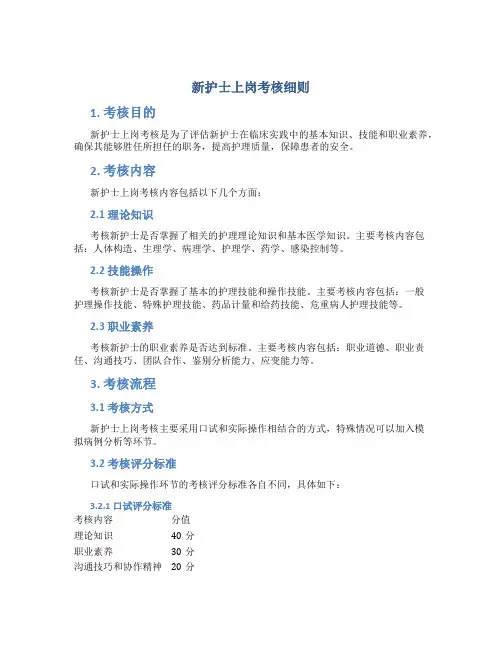 新护士上岗考核细则

1. 考核目的

新护士上岗考核是为了评估新护士在临床实践中的基本知识、技能和职业素养，确保其能够胜任所担任的职务，提高护理质量，保障患者的安全。

2. 考核内容

新护士上岗考核内容包括以下几个方面：

2.1 理论知识

考核新护士是否掌握了相关的护理理论知识和基本医学知识。主要考核内容包括：人体构造、生理学、病理学、护理学、药学、感染控制等。

2.2 技能操作

考核新护士是否掌握了基本的护理技能和操作技能。主要考核内容包括：一般护理操作技能、特殊护理技能、药品计量和给药技能、危重病人护理技能等。

2.3 职业素养

考核新护士的职业素养是否达到标准。主要考核内容包括：职业道德、职业责任、沟通技巧、团队合作、鉴别分析能力、应变能力等。

3. 考核流程

3.1 考核方式

新护士上岗考核主要采用口试和实际操作相结合的方式，特殊情况可以加入模拟病例分析等环节。

3.2 考核评分标准

口试和实际操作环节的考核评分标准各自不同，具体如下：

3.2.1 口试评分标准

| 考核内容 | 分值 |
|---|---|
| 理论知识 | 40 分 |
| 职业素养 | 30 分 |
| 沟通技巧和协作精神 | 20 分 |